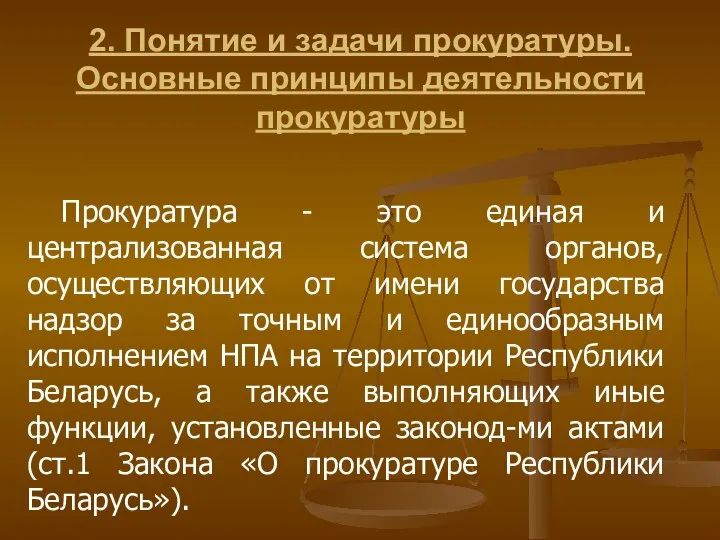 2. Понятие и задачи прокуратуры. Основные принципы деятельности прокуратуры

Прокуратура - это единая и централизованная система органов, осуществляющих от имени государства надзор за точным и единообразным исполнением НПА на территории Республики Беларусь, а также выполняющих иные функции, установленные законод-ми актами (ст.1 Закона «О прокуратуре Республики Беларусь»).